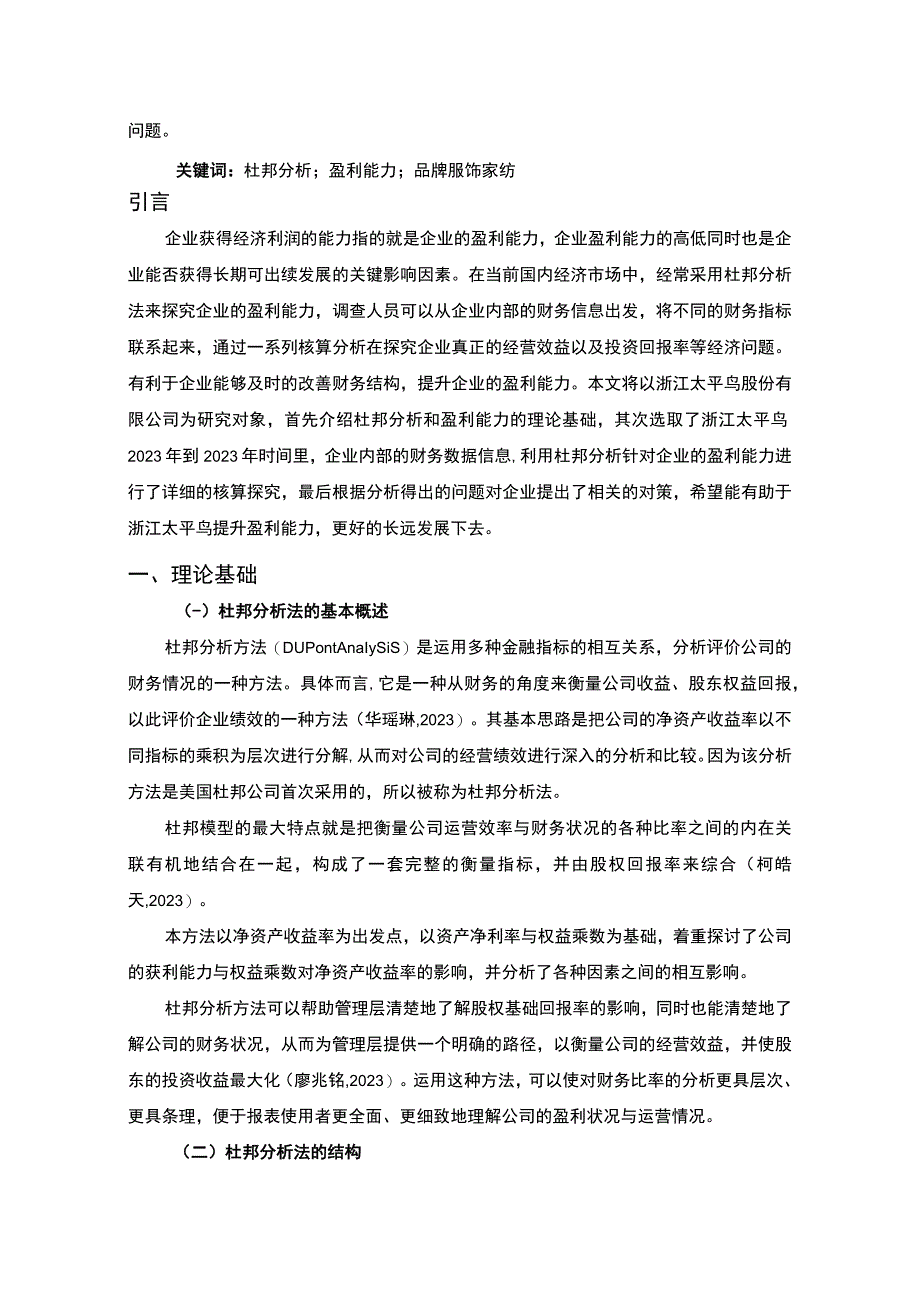 问题。

关键词：杜邦分析；盈利能力；品牌服饰家纺

引言

企业获得经济利润的能力指的就是企业的盈利能力，企业盈利能力的高低同时也是企业能否获得长期可出续发展的关键影响因素。在当前国内经济市场中，经常采用杜邦分析法来探究企业的盈利能力，调查人员可以从企业内部的财务信息出发，将不同的财务指标联系起来，通过一系列核算分析在探究企业真正的经营效益以及投资回报率等经济问题。有利于企业能够及时的改善财务结构，提升企业的盈利能力。本文将以浙江太平鸟股份有限公司为研究对象，首先介绍杜邦分析和盈利能力的理论基础，其次选取了浙江太平鸟2023年到2023年时间里，企业内部的财务数据信息,利用杜邦分析针对企业的盈利能力进行了详细的核算探究，最后根据分析得出的问题对企业提出了相关的对策，希望能有助于浙江太平鸟提升盈利能力，更好的长远发展下去。

一、理论基础

(一)杜邦分析法的基本概述

杜邦分析方法（DUPontAnalySiS）是运用多种金融指标的相互关系，分析评价公司的财务情况的一种方法。具体而言,它是一种从财务的角度来衡量公司收益、股东权益回报，以此评价企业绩效的一种方法（华瑶琳,2023）。其基本思路是把公司的净资产收益率以不同指标的乘积为层次进行分解,从而对公司的经营绩效进行深入的分析和比较。因为该分析方法是美国杜邦公司首次采用的，所以被称为杜邦分析法。

杜邦模型的最大特点就是把衡量公司运营效率与财务状况的各种比率之间的内在关联有机地结合在一起，构成了一套完整的衡量指标，并由股权回报率来综合（柯皓天,2023）。

本方法以净资产收益率为出发点，以资产净利率与权益乘数为基础，着重探讨了公司的获利能力与权益乘数对净资产收益率的影响，并分析了各种因素之间的相互影响。

杜邦分析方法可以帮助管理层清楚地了解股权基础回报率的影响，同时也能清楚地了解公司的财务状况，从而为管理层提供一个明确的路径，以衡量公司的经营效益，并使股东的投资收益最大化（廖兆铭,2023）。运用这种方法，可以使对财务比率的分析更具层次、更具条理，便于报表使用者更全面、更细致地理解公司的盈利状况与运营情况。

（二）杜邦分析法的结构